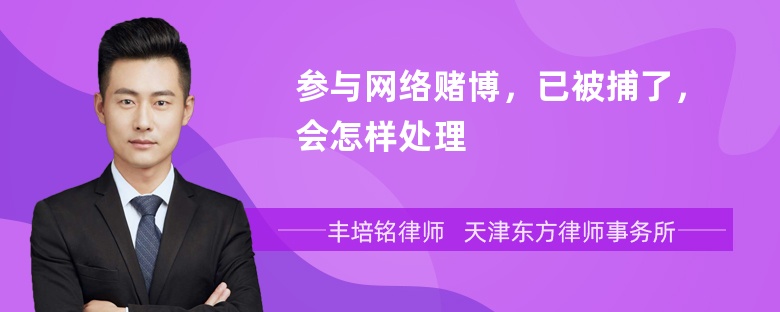 参与网络赌博，已被捕了，会怎样处理

丰培铭律师　天津东方律师事务所